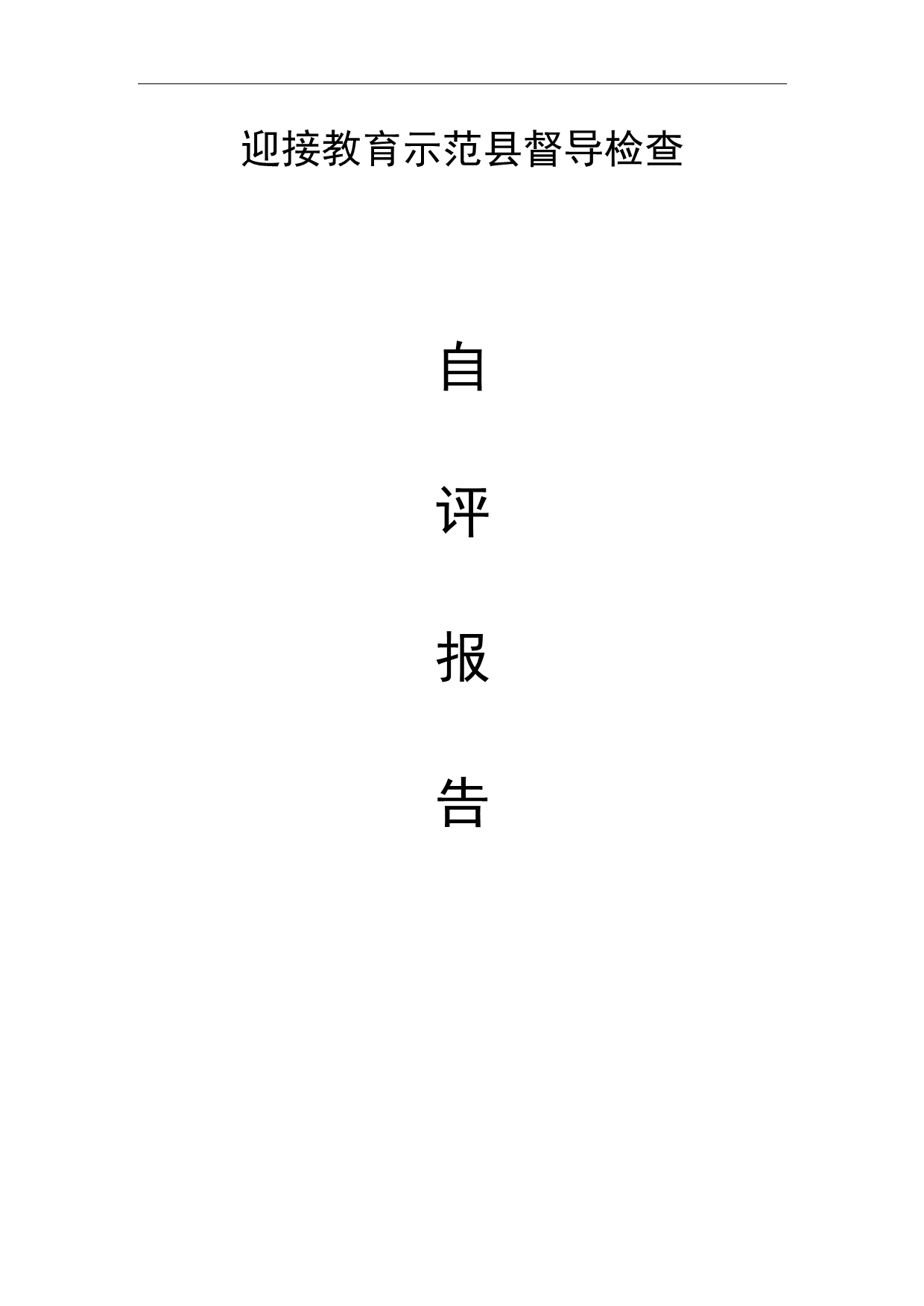 迎接教育示范县督导检查

自

评

报

告